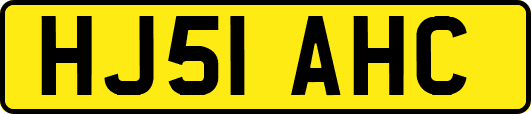 HJ51 AHC